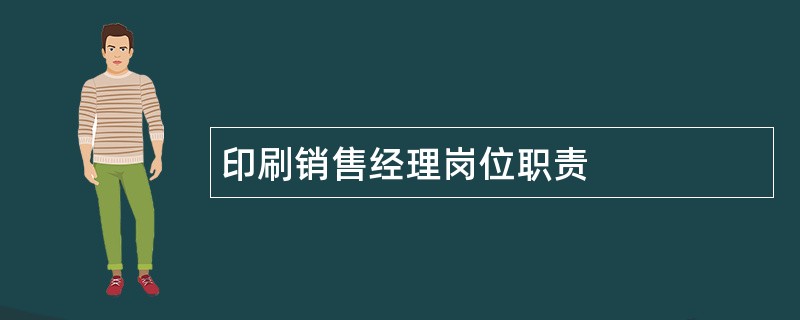 印刷销售经理岗位职责